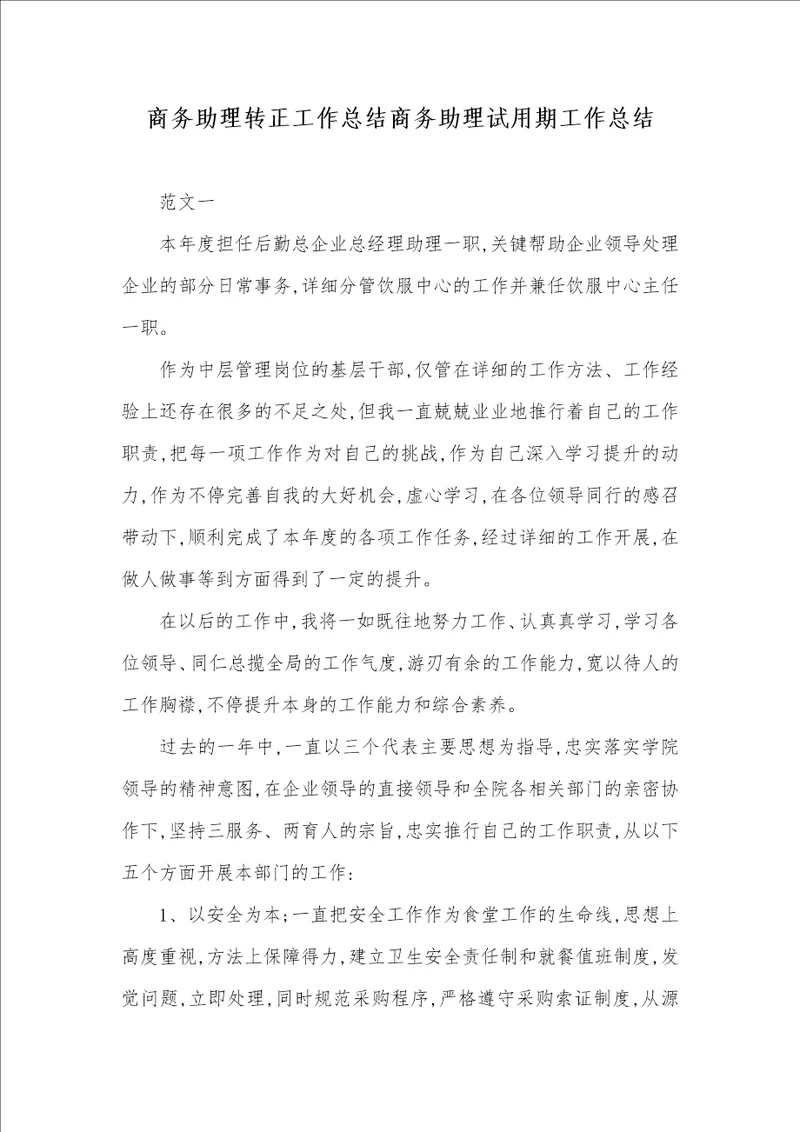 商务助理转正工作总结商务助理试用期工作总结

范文一

本年度担任后勤总企业总经理助理一职,关键帮助企业领导处理企业的部分日常事务,详细分管饮服中心的工作并兼任饮服中心主任一职。

作为中层管理岗位的基层干部,仅管在详细的工作方法、工作经验上还存在很多的不足之处,但我一直兢兢业业地推行着自己的工作职责,把每一项工作作为对自己的挑战,作为自己深入学习提升的动力,作为不停完善自我的大好机会,虚心学习,在各位领导同行的感召带动下,顺利完成了本年度的各项工作任务,经过详细的工作开展,在做人做事等到方面得到了一定的提升。

在以后的工作中,我将一如既往地努力工作、认真真学习,学习各位领导、同仁总揽全局的工作气度,游刃有余的工作能力,宽以待人的工作胸襟,不停提升本身的工作能力和综合素养。

过去的一年中,一直以三个代表主要思想为指导,忠实落实学院领导的精神意图,在企业领导的直接领导和全院各相关部门的亲密协作下,坚持三服务、两育人的宗旨,忠实推行自己的工作职责,从以下五个方面开展本部门的工作:

1、以安全为本;一直把安全工作作为食堂工作的生命线,思想上高度重视,方法上保障得力,建立卫生安全责任制和就餐值班制度,发觉问题,立即处理,同时规范采购程序,严格遵守采购索证制度,从源